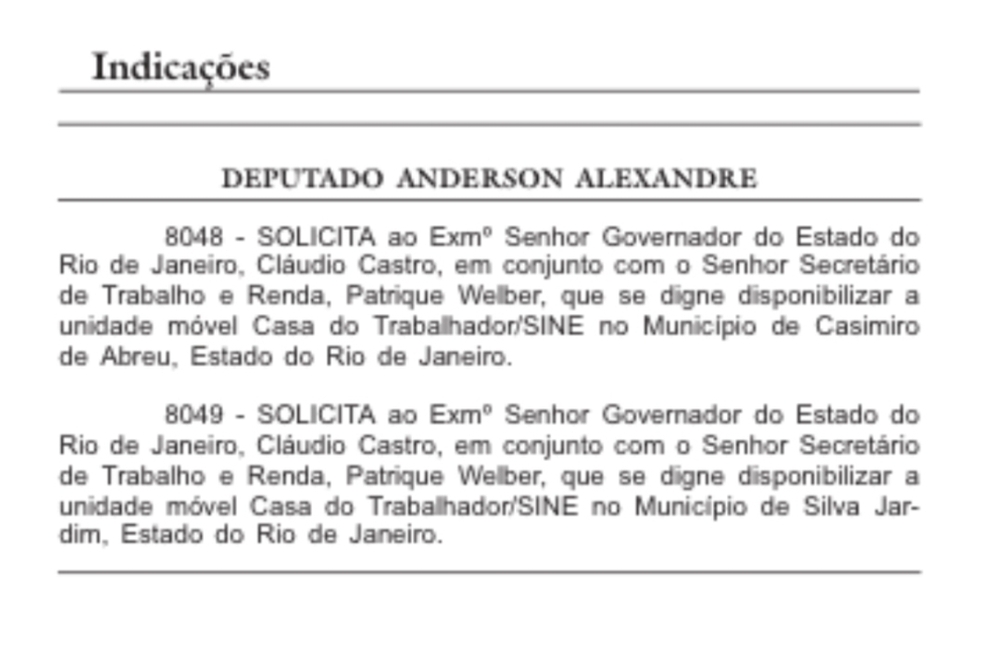 Indicações

DEPUTADO ANDERSON ALEXANDRE

8048 - SOLICITA ao Exmº Senhor Governador do Estado do Rio de Janeiro, Cláudio Castro, em conjunto com o Senhor Secretário de Trabalho e Renda, Patrique Welber, que se digne disponibilizar a unidade móvel Casa do Trabalhador/SINE no Município de Casimiro de Abreu, Estado do Rio de Janeiro.

8049 - SOLICITA ao Exmº Senhor Governador do Estado do Rio de Janeiro, Cláudio Castro, em conjunto com o Senhor Secretário de Trabalho e Renda, Patrique Welber, que se digne disponibilizar a unidade móvel Casa do Trabalhador/SINE no Município de Silva Jardim, Estado do Rio de Janeiro.